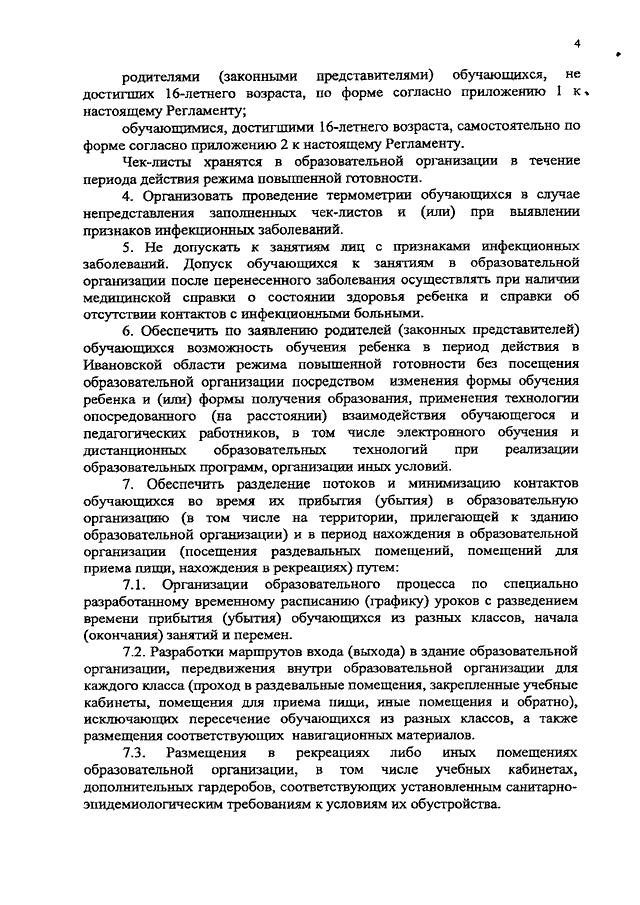 4

родителями (законными представителями) обучающихся, не достигших 16-летнего возраста, по форме согласно приложению 1 к настоящему Регламенту;

обучающимися, достигшими 16-летнего возраста, самостоятельно по форме согласно приложению 2 к настоящему Регламенту.

Чек-листы хранятся в образовательной организации в течение периода действия режима повышенной готовности.

4. Организовать проведение термометрии обучающихся в случае непредставления заполненных чек-листов и (или) при выявлении признаков инфекционных заболеваний.

5. Не допускать к занятиям лиц с признаками инфекционных заболеваний. Допуск обучающихся к занятиям в образовательной организации после перенесенного заболевания осуществлять при наличии медицинской справки о состоянии здоровья ребенка и справки об отсутствии контактов с инфекционными больными.

6. Обеспечить по заявлению родителей (законных представителей) обучающихся возможность обучения ребенка в период действия в Ивановской области режима повышенной готовности без посещения образовательной организации посредством изменения формы обучения ребенка и (или) формы получения образования, применения технологии опосредованного (на расстоянии) взаимодействия обучающегося и педагогических работников, в том числе электронного обучения и дистанционных образовательных технологий при реализации образовательных программ, организации иных условий.

7. Обеспечить разделение потоков и минимизацию контактов обучающихся во время их прибытия (убытия) в образовательную организацию (в том числе на территории, прилегающей к зданию образовательной организации) и в период нахождения в образовательной организации (посещения раздевальных помещений, помещений для приема пищи, нахождения в рекреациях) путем:

7.1. Организации образовательного процесса по специально разработанному временному расписанию (графику) уроков с разведением времени прибытия (убытия) обучающихся из разных классов, начала (окончания) занятий и перемен.

7.2. Разработки маршрутов входа (выхода) в здание образовательной организации, передвижения внутри образовательной организации для каждого класса (проход в раздевальные помещения, закрепленные учебные кабинеты, помещения для приема пищи, иные помещения и обратно), исключающих пересечение обучающихся из разных классов, а также размещения соответствующих навигационных материалов.

7.3. Размещения в рекреациях либо иных помещениях образовательной организации, в том числе учебных кабинетах, дополнительных гардеробов, соответствующих установленным санитарно-эпидемиологическим требованиям к условиям их обустройства.